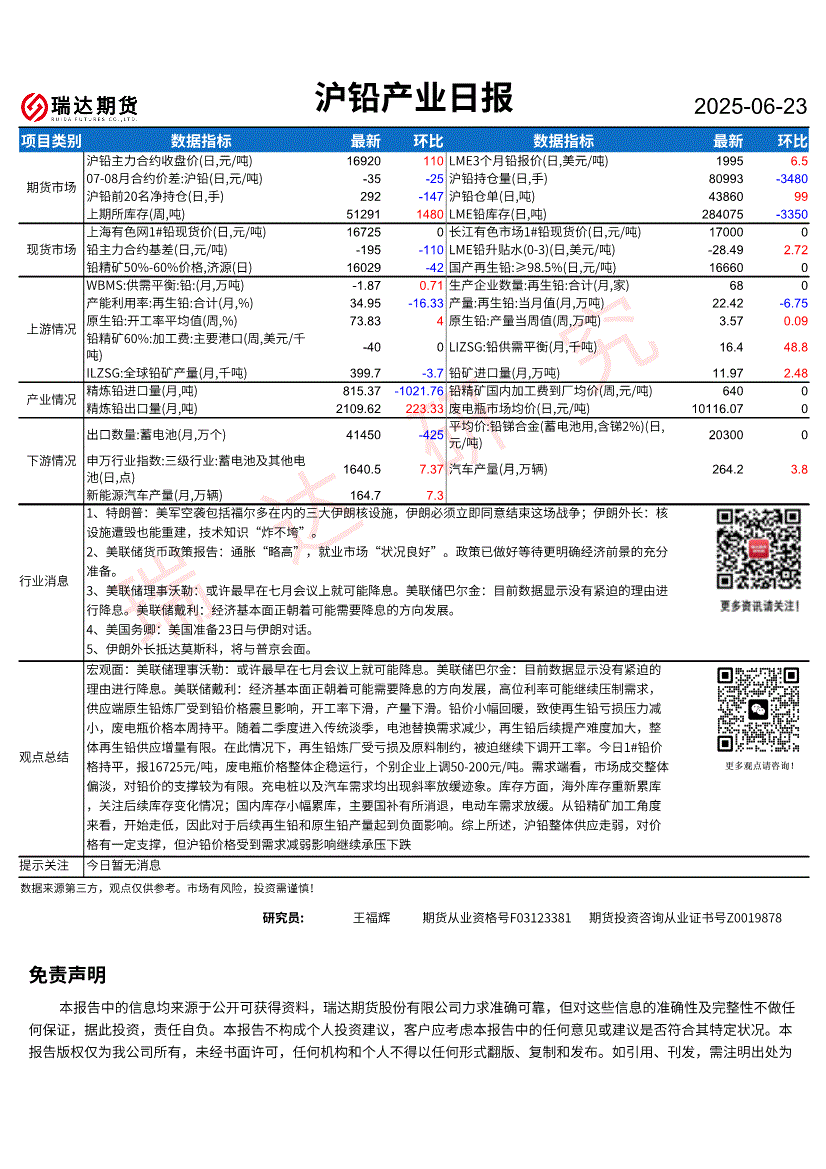 瑞达期货
RUIDA FUTURES CO.,LTD.

沪铅产业日报

2025-06-23

| 项目类别 | 数据指标 | 最新 | 环比 | 数据指标 | 最新 | 环比 |
|---|---|---|---|---|---|---|
| 期货市场 | 沪铅主力合约收盘价(日,元/吨) | 16920 | 110 | LME3个月铅报价(日,美元/吨) | 1995 | 6.5 |
| | 07-08月合约价差:沪铅(日,元/吨) | -35 | -25 | 沪铅持仓量(日,手) | 80993 | -3480 |
| | 沪铅前20名净持仓(日,手) | 292 | -147 | 沪铅仓单(日,吨) | 43860 | 99 |
| | 上期所库存(周,吨) | 51291 | 1480 | LME铅库存(日,吨) | 284075 | -3350 |
| 现货市场 | 上海有色网1#铅现货价(日,元/吨) | 16725 | 0 | 长江有色市场1#铅现货价(日,元/吨) | 17000 | 0 |
| | 铅主力合约基差(日,元/吨) | -195 | -110 | LME铅升贴水(0-3)(日,美元/吨) | -28.49 | 2.72 |
| | 铅精矿50%-60%价格,济源(日) | 16029 | -42 | 国产再生铅:≥98.5%(日,元/吨) | 16660 | 0 |
| 上游情况 | WBMS:供需平衡:铅:(月,万吨) | -1.87 | 0.71 | 生产企业数量:再生铅:合计(月,家) | 68 | 0 |
| | 产能利用率:再生铅:合计(月,%) | 34.95 | -16.33 | 产量:再生铅:当月值(月,万吨) | 22.42 | -6.75 |
| | 原生铅:开工率平均值(周,%) | 73.83 | 4 | 原生铅:产量当周值(周,万吨) | 3.57 | 0.09 |
| | 铅精矿60%:加工费:主要港口(周,美元/千吨) | -40 | 0 | LIZSG:铅供需平衡(月,千吨) | 16.4 | 48.8 |
| | ILZSG:全球铅矿产量(月,千吨) | 399.7 | -3.7 | 铅矿进口量(月,万吨) | 11.97 | 2.48 |
| 产业情况 | 精炼铅进口量(月,吨) | 815.37 | -1021.76 | 铅精矿国内加工费到厂均价(周,元/吨) | 640 | 0 |
| | 精炼铅出口量(月,吨) | 2109.62 | 223.33 | 废电瓶市场均价(日,元/吨) | 10116.07 | 0 |
| 下游情况 | 出口数量:蓄电池(月,万个) | 41450 | -425 | 平均价:铅锑合金(蓄电池用,含锑2%)(日,元/吨) | 20300 | 0 |
| | 申万行业指数:三级行业:蓄电池及其他电池(日,点) | 1640.5 | 7.37 | 汽车产量(月,万辆) | 264.2 | 3.8 |
| | 新能源汽车产量(月,万辆) | 164.7 | 7.3 | | | |

行业消息
1、特朗普:美军空袭包括福尔多在内的三大伊朗核设施,伊朗必须立即同意结束这场战争;伊朗外长:核设施遭毁也能重建,技术知识“炸不垮”。
2、美联储货币政策报告:通胀“略高”,就业市场“状况良好”。政策已做好等待更明确经济前景的充分准备。
3、美联储理事沃勒:或许最早在七月会议上就可能降息。美联储巴尔金:目前数据显示没有紧迫的理由进行降息。美联储戴利:经济基本面正朝着可能需要降息的方向发展。
4、美国务卿:美国准备23日与伊朗对话。
5、伊朗外长抵达莫斯科,将与普京会面。
更多资讯请关注!

观点总结
宏观面:美联储理事沃勒:或许最早在七月会议上就可能降息。美联储巴尔金:目前数据显示没有紧迫的理由进行降息。美联储戴利:经济基本面正朝着可能需要降息的方向发展,高位利率可能继续压制需求,供应端原生铅炼厂受到铅价格震旦影响,开工率下滑,产量下滑。铅价小幅回暖,致使再生铅亏损压力减小,废电瓶价格本周持平。随着二季度进入传统淡季,电池替换需求减少,再生铅后续提产难度加大,整体再生铅供应增量有限。在此情况下,再生铅炼厂受亏损及原料制约,被迫继续下调开工率。今日1#铅价格持平,报16725元/吨,废电瓶价格整体企稳运行,个别企业上调50-200元/吨。需求端看,市场成交整体偏淡,对铅价的支撑较为有限。充电桩以及汽车需求均出现斜率放缓迹象。库存方面,海外库存重新累库,关注后续库存变化情况;国内库存小幅累库,主要国补有所消退,电动车需求放缓。从铅精矿加工角度来看,开始走低,因此对于后续再生铅和原生铅产量起到负面影响。综上所述,沪铅整体供应走弱,对价格有一定支撑,但沪铅价格受到需求减弱影响继续承压下跌
更多观点请咨询!

提示关注 今日暂无消息

数据来源第三方,观点仅供参考。市场有风险,投资需谨慎!

研究员: 王福辉 期货从业资格号F03123381 期货投资咨询从业证书号Z0019878

免责声明

本报告中的信息均来源于公开可获得资料,瑞达期货股份有限公司力求准确可靠,但对这些信息的准确性及完整性不做任何保证,据此投资,责任自负。本报告不构成个人投资建议,客户应考虑本报告中的任何意见或建议是否符合其特定状况。本报告版权仅为我公司所有,未经书面许可,任何机构和个人不得以任何形式翻版、复制和发布。如引用、刊发,需注明出处为